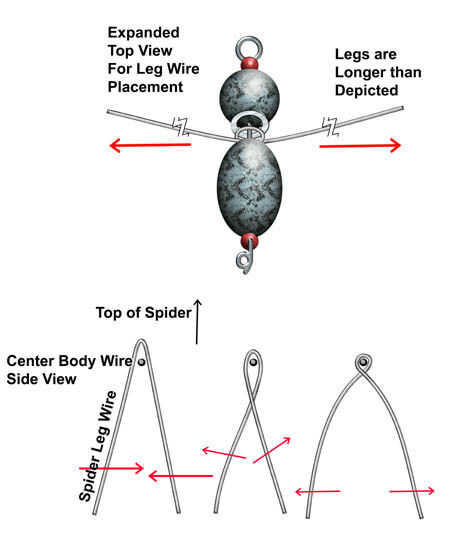 Expanded Top View For Leg Wire Placement

Legs are Longer than Depicted

Top of Spider

Center Body Wire Side View

Spider Leg Wire